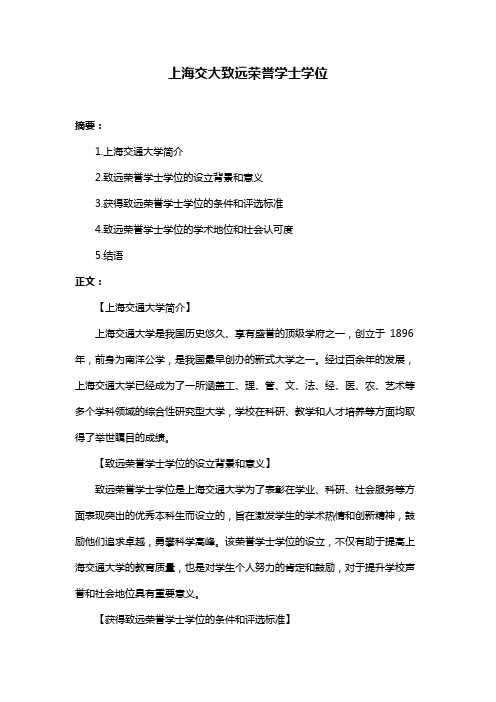 上海交大致远荣誉学士学位

摘要：

1.上海交通大学简介

2.致远荣誉学士学位的设立背景和意义

3.获得致远荣誉学士学位的条件和评选标准

4.致远荣誉学士学位的学术地位和社会认可度

5.结语

正文：

【上海交通大学简介】

上海交通大学是我国历史悠久、享有盛誉的顶级学府之一，创立于 1896 年，前身为南洋公学，是我国最早创办的新式大学之一。经过百余年的发展，上海交通大学已经成为了一所涵盖工、理、管、文、法、经、医、农、艺术等多个学科领域的综合性研究型大学，学校在科研、教学和人才培养等方面均取得了举世瞩目的成绩。

【致远荣誉学士学位的设立背景和意义】

致远荣誉学士学位是上海交通大学为了表彰在学业、科研、社会服务等方面表现突出的优秀本科生而设立的，旨在激发学生的学术热情和创新精神，鼓励他们追求卓越，勇攀科学高峰。该荣誉学士学位的设立，不仅有助于提高上海交通大学的教育质量，也是对学生个人努力的肯定和鼓励，对于提升学校声誉和社会地位具有重要意义。

【获得致远荣誉学士学位的条件和评选标准】